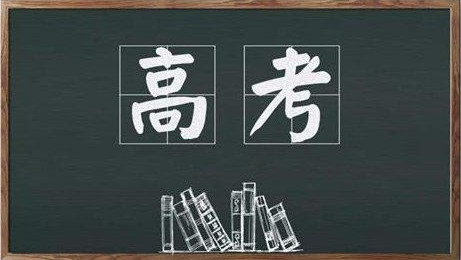 高考